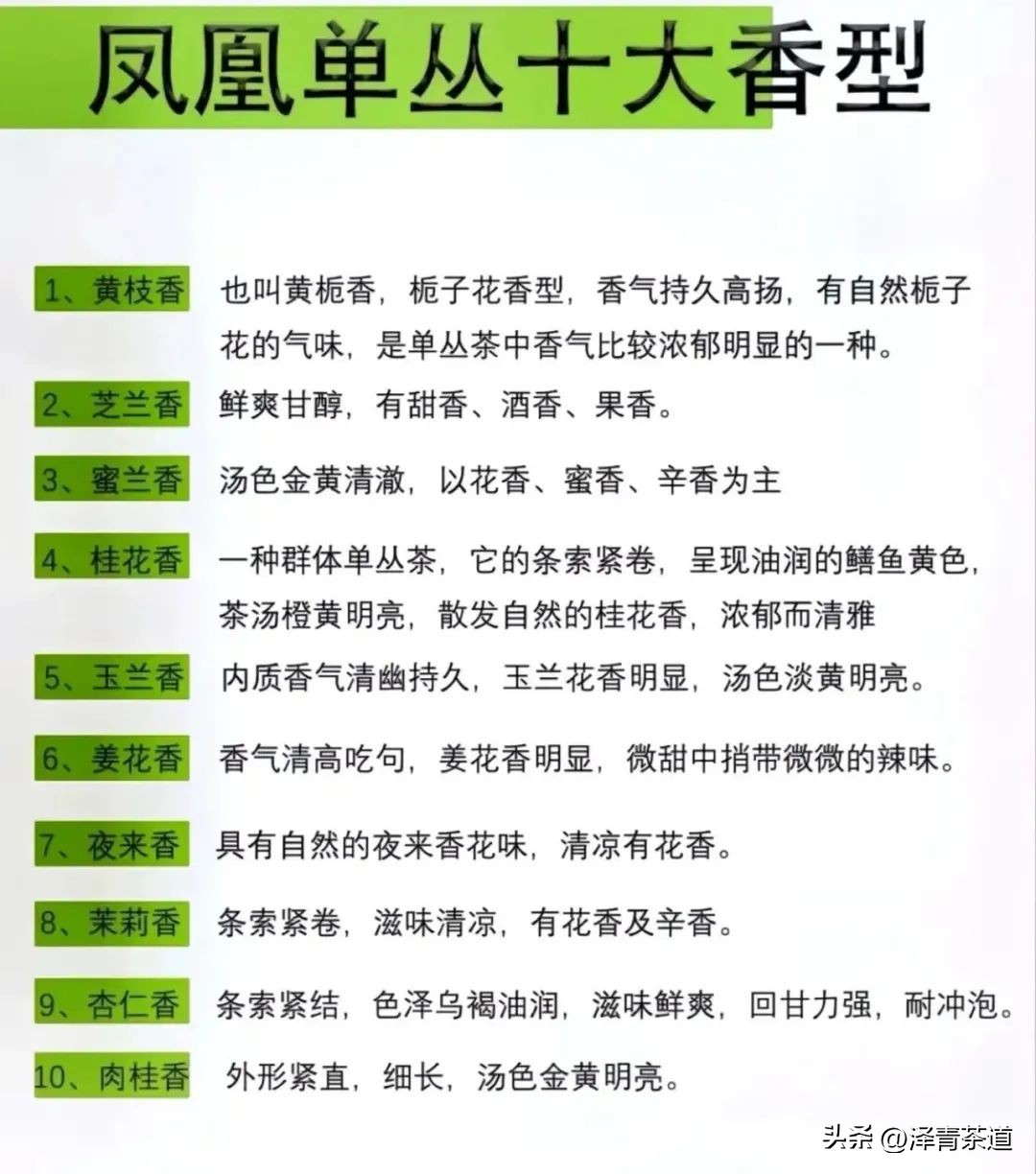 凤凰单丛十大香型

1、黄枝香 也叫黄栀香，栀子花香型，香气持久高扬，有自然栀子花的气味，是单丛茶中香气比较浓郁明显的一种。

2、芝兰香 鲜爽甘醇，有甜香、酒香、果香。

3、蜜兰香 汤色金黄清澈，以花香、蜜香、辛香为主

4、桂花香 一种群体单丛茶，它的条索紧卷，呈现油润的鳝鱼黄色，茶汤橙黄明亮，散发自然的桂花香，浓郁而清雅

5、玉兰香 内质香气清幽持久，玉兰花香明显，汤色淡黄明亮。

6、姜花香 香气清高吃句，姜花香明显，微甜中捎带微微的辣味。

7、夜来香 具有自然的夜来香花味，清凉有花香。

8、茉莉香 条索紧卷，滋味清凉，有花香及辛香。

9、杏仁香 条索紧结，色泽乌褐油润，滋味鲜爽，回甘力强，耐冲泡。

10、肉桂香 外形紧直，细长，汤色金黄明亮。

头条 @泽青茶道